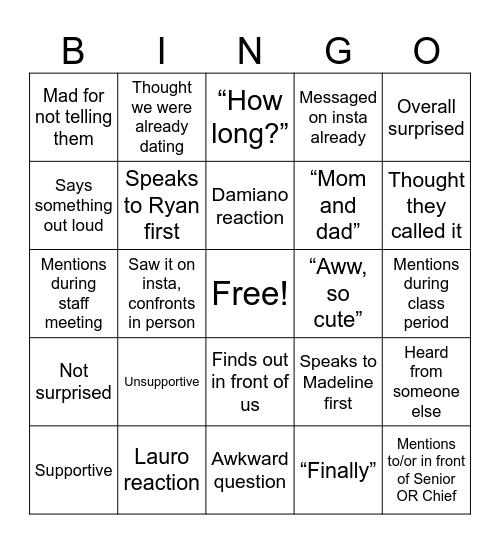 | B | I | N | G | O |
|---|---|---|---|---|
| Mad for not telling them | Thought we were already dating | “How long?” | Messaged on insta already | Overall surprised |
| Says something out loud | Speaks to Ryan first | Damiano reaction | “Mom and dad” | Thought they called it |
| Mentions during staff meeting | Saw it on insta, confronts in person | Free! | “Aww, so cute” | Mentions during class period |
| Not surprised | Unsupportive | Finds out in front of us | Speaks to Madeline first | Heard from someone else |
| Supportive | Lauro reaction | Awkward question | “Finally” | Mentions to/or in front of Senior OR Chief |